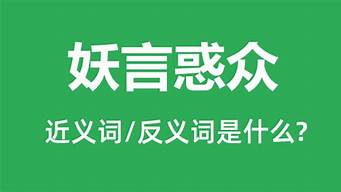 妖言惑众

近义词/反义词是什么?